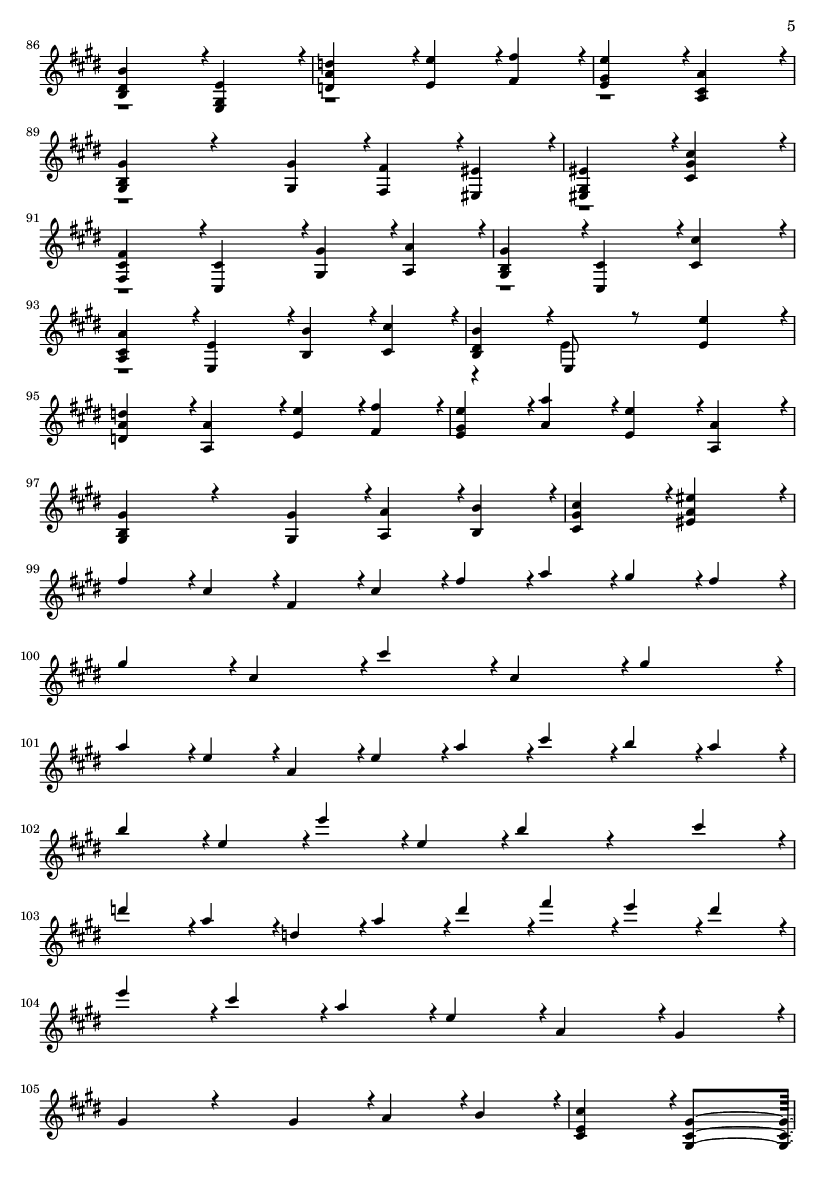 5

86

89

91

93

95

97

99

100

101

102

103

104

105